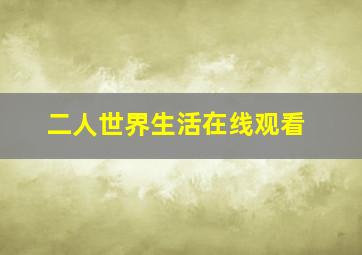 二人世界生活在线观看